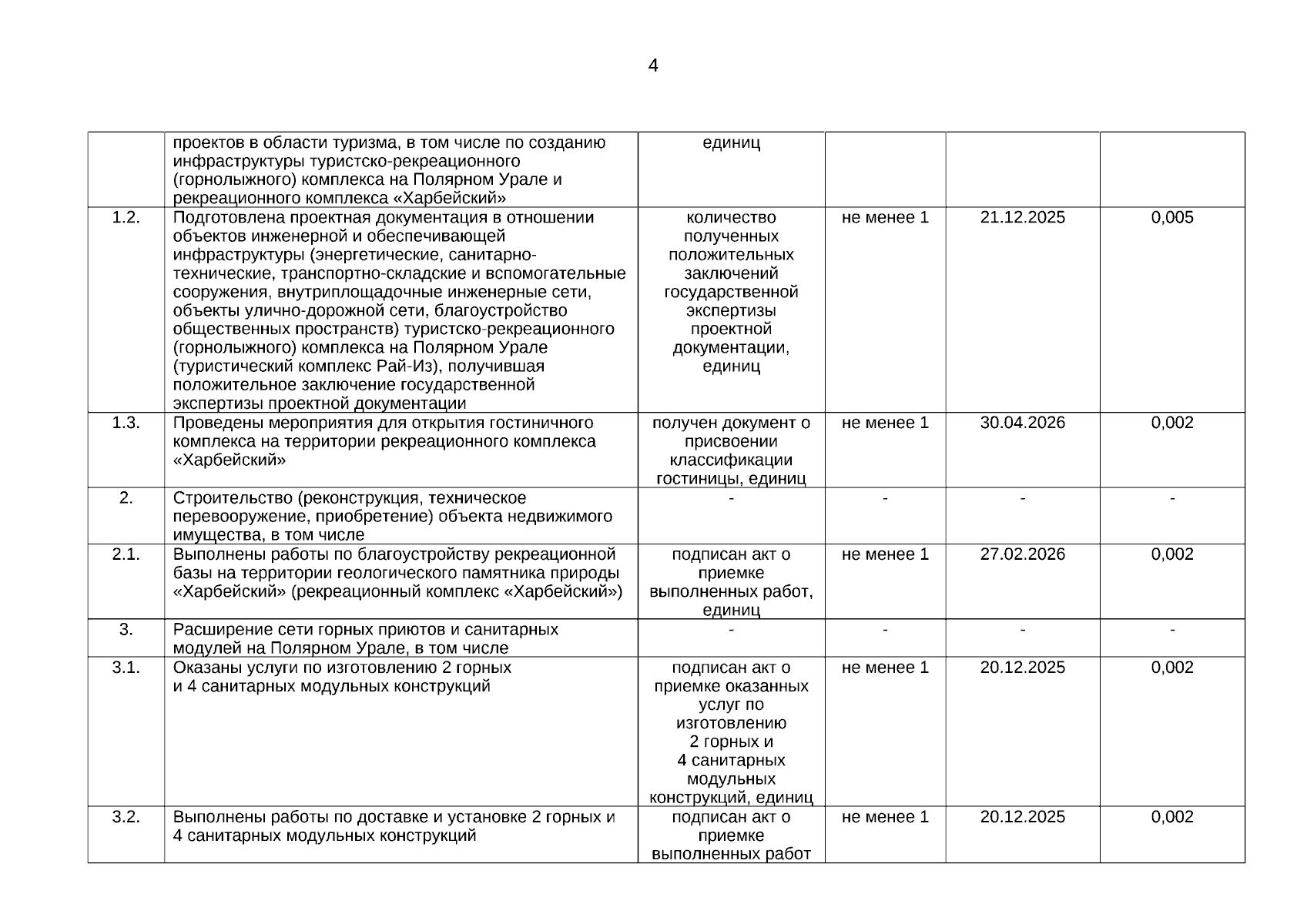 4

| | | | | | |
|---|---|---|---|---|---|
| | проектов в области туризма, в том числе по созданию инфраструктуры туристско-рекреационного (горнолыжного) комплекса на Полярном Урале и рекреационного комплекса «Харбейский» | единиц | | | |
| 1.2. | Подготовлена проектная документация в отношении объектов инженерной и обеспечивающей инфраструктуры (энергетические, санитарно-технические, транспортно-складские и вспомогательные сооружения, внутриплощадочные инженерные сети, объекты улично-дорожной сети, благоустройство общественных пространств) туристско-рекреационного (горнолыжного) комплекса на Полярном Урале (туристический комплекс Рай-Из), получившая положительное заключение государственной экспертизы проектной документации | количество полученных положительных заключений государственной экспертизы проектной документации, единиц | не менее 1 | 21.12.2025 | 0,005 |
| 1.3. | Проведены мероприятия для открытия гостиничного комплекса на территории рекреационного комплекса «Харбейский» | получен документ о присвоении классификации гостиницы, единиц | не менее 1 | 30.04.2026 | 0,002 |
| 2. | Строительство (реконструкция, техническое перевооружение, приобретение) объекта недвижимого имущества, в том числе | - | - | - | - |
| 2.1. | Выполнены работы по благоустройству рекреационной базы на территории геологического памятника природы «Харбейский» (рекреационный комплекс «Харбейский») | подписан акт о приемке выполненных работ, единиц | не менее 1 | 27.02.2026 | 0,002 |
| 3. | Расширение сети горных приютов и санитарных модулей на Полярном Урале, в том числе | - | - | - | - |
| 3.1. | Оказаны услуги по изготовлению 2 горных и 4 санитарных модульных конструкций | подписан акт о приемке оказанных услуг по изготовлению 2 горных и 4 санитарных модульных конструкций, единиц | не менее 1 | 20.12.2025 | 0,002 |
| 3.2. | Выполнены работы по доставке и установке 2 горных и 4 санитарных модульных конструкций | подписан акт о приемке выполненных работ | не менее 1 | 20.12.2025 | 0,002 |